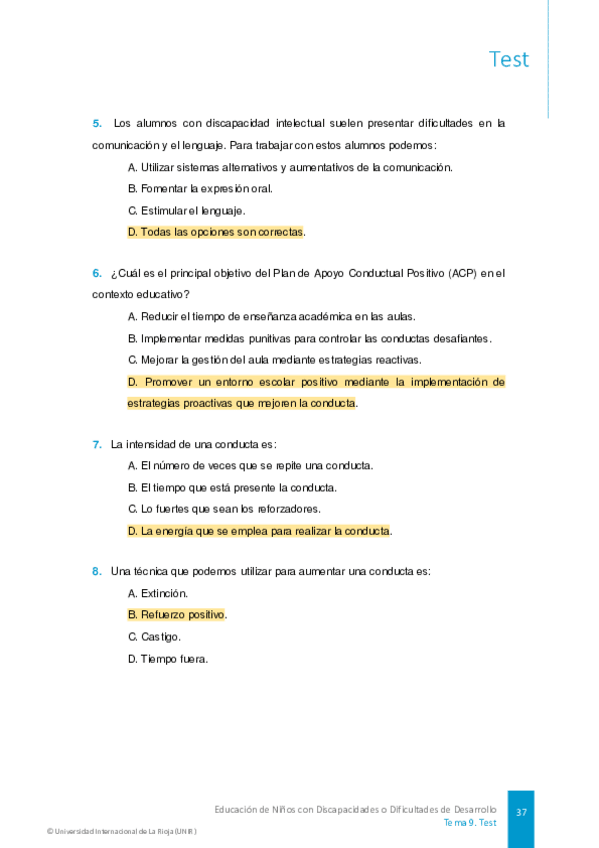 Test

5. Los alumnos con discapacidad intelectual suelen presentar dificultades en la comunicación y el lenguaje. Para trabajar con estos alumnos podemos:

A. Utilizar sistemas alternativos y aumentativos de la comunicación.

B. Fomentar la expresión oral.

C. Estimular el lenguaje.

D. Todas las opciones son correctas.

6. ¿Cuál es el principal objetivo del Plan de Apoyo Conductual Positivo (ACP) en el contexto educativo?

A. Reducir el tiempo de enseñanza académica en las aulas.

B. Implementar medidas punitivas para controlar las conductas desafiantes.

C. Mejorar la gestión del aula mediante estrategias reactivas.

D. Promover un entorno escolar positivo mediante la implementación de estrategias proactivas que mejoren la conducta.

7. La intensidad de una conducta es:

A. El número de veces que se repite una conducta.

B. El tiempo que está presente la conducta.

C. Lo fuertes que sean los reforzadores.

D. La energía que se emplea para realizar la conducta.

8. Una técnica que podemos utilizar para aumentar una conducta es:

A. Extinción.

B. Refuerzo positivo.

C. Castigo.

D. Tiempo fuera.

Educación de Niños con Discapacidades o Dificultades de Desarrollo
Tema 9. Test

37

© Universidad Internacional de La Rioja (UNIR)